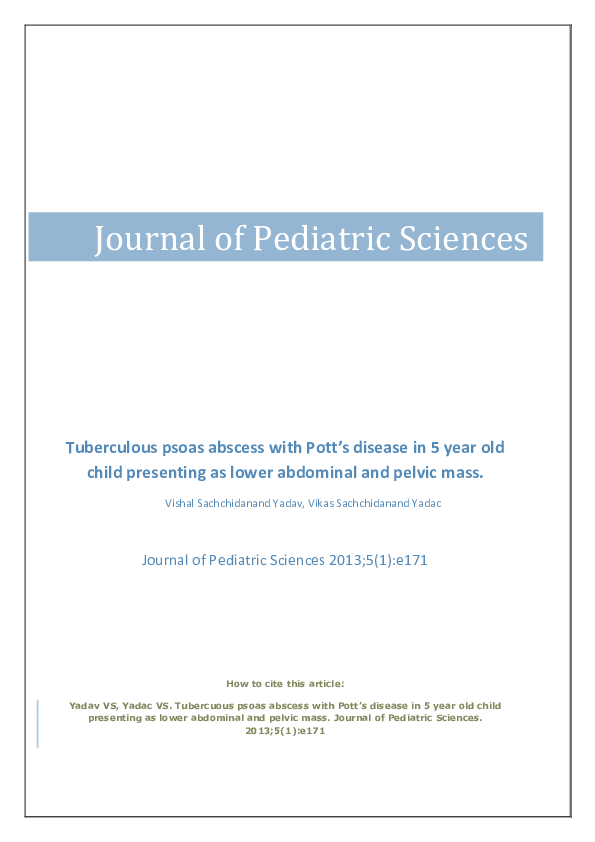 Journal of Pediatric Sciences

Tuberculous psoas abscess with Pott's disease in 5 year old child presenting as lower abdominal and pelvic mass.

Vishal Sachchidanand Yadav, Vikas Sachchidanand Yadac

Journal of Pediatric Sciences 2013;5(1):e171

How to cite this article:

Yadav VS, Yadac VS. Tubercuous psoas abscess with Pott's disease in 5 year old child presenting as lower abdominal and pelvic mass. Journal of Pediatric Sciences. 2013;5(1):e171